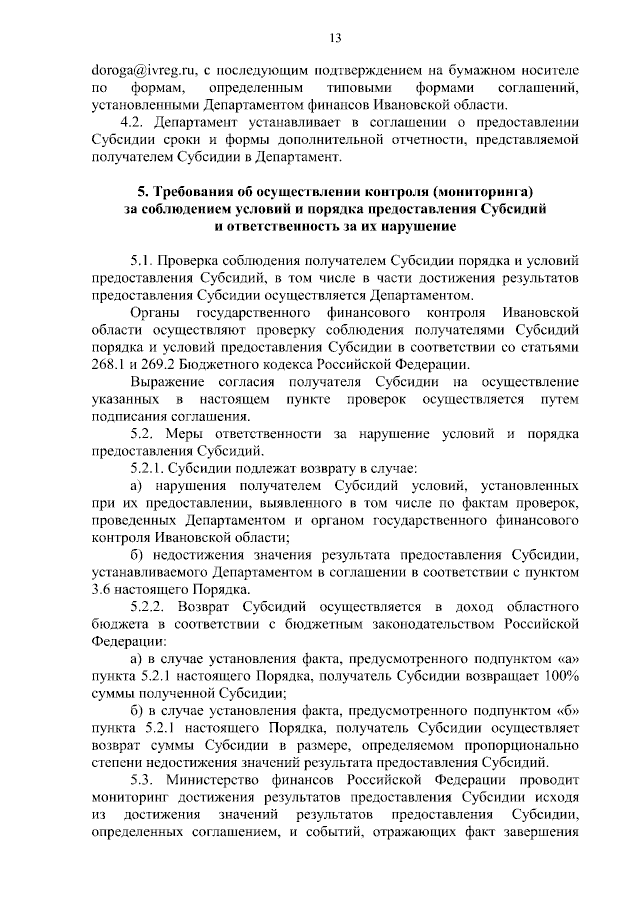 13

doroga@ivreg.ru, с последующим подтверждением на бумажном носителе по формам, определенным типовыми формами соглашений, установленными Департаментом финансов Ивановской области.

4.2. Департамент устанавливает в соглашении о предоставлении Субсидии сроки и формы дополнительной отчетности, представляемой получателем Субсидии в Департамент.

5. Требования об осуществлении контроля (мониторинга) за соблюдением условий и порядка предоставления Субсидий и ответственность за их нарушение

5.1. Проверка соблюдения получателем Субсидии порядка и условий предоставления Субсидий, в том числе в части достижения результатов предоставления Субсидии осуществляется Департаментом.

Органы государственного финансового контроля Ивановской области осуществляют проверку соблюдения получателями Субсидий порядка и условий предоставления Субсидии в соответствии со статьями 268.1 и 269.2 Бюджетного кодекса Российской Федерации.

Выражение согласия получателя Субсидии на осуществление указанных в настоящем пункте проверок осуществляется путем подписания соглашения.

5.2. Меры ответственности за нарушение условий и порядка предоставления Субсидий.

5.2.1. Субсидии подлежат возврату в случае:

а) нарушения получателем Субсидий условий, установленных при их предоставлении, выявленного в том числе по фактам проверок, проведенных Департаментом и органом государственного финансового контроля Ивановской области;

б) недостижения значения результата предоставления Субсидии, устанавливаемого Департаментом в соглашении в соответствии с пунктом 3.6 настоящего Порядка.

5.2.2. Возврат Субсидий осуществляется в доход областного бюджета в соответствии с бюджетным законодательством Российской Федерации:

а) в случае установления факта, предусмотренного подпунктом «а» пункта 5.2.1 настоящего Порядка, получатель Субсидии возвращает 100% суммы полученной Субсидии;

б) в случае установления факта, предусмотренного подпунктом «б» пункта 5.2.1 настоящего Порядка, получатель Субсидии осуществляет возврат суммы Субсидии в размере, определяемом пропорционально степени недостижения значений результата предоставления Субсидий.

5.3. Министерство финансов Российской Федерации проводит мониторинг достижения результатов предоставления Субсидии исходя из достижения значений результатов предоставления Субсидии, определенных соглашением, и событий, отражающих факт завершения